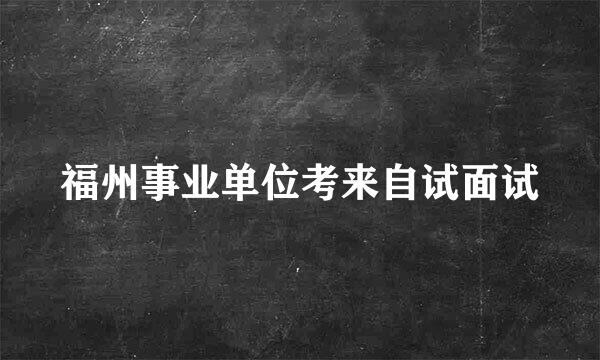 福州事业单位考来自试面试